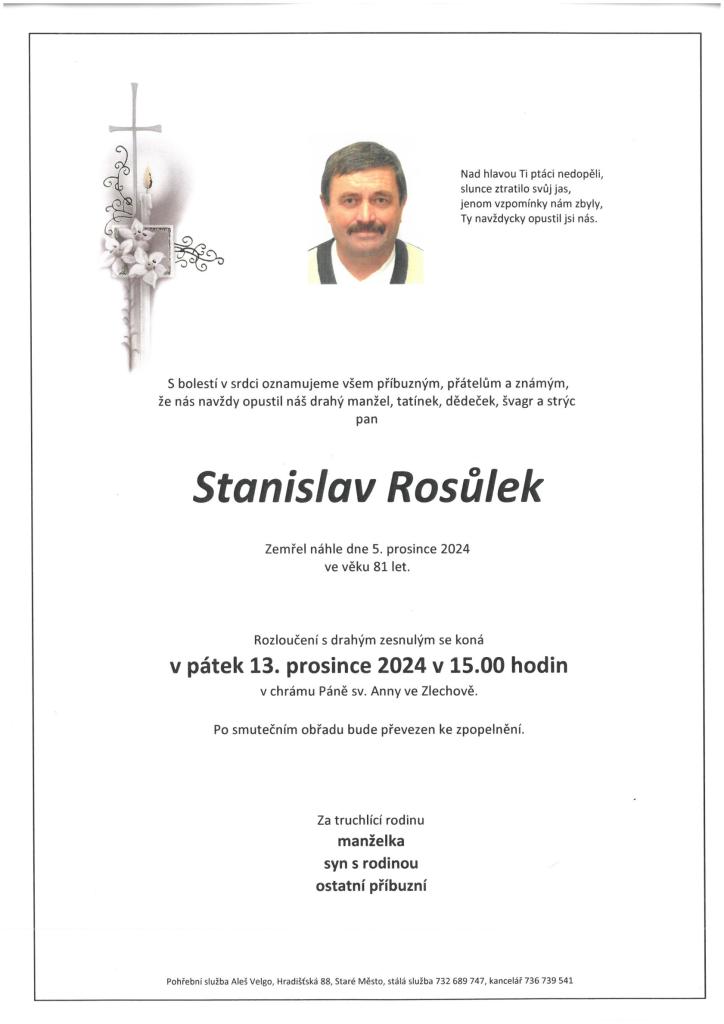 Nad hlavou Ti ptáci nedopěli,
slunce ztratilo svůj jas,
jenom vzpomínky nám zbyly,
Ty navždycky opustil jsi nás.

S bolestí v srdci oznamujeme všem příbuzným, přátelům a známým,
že nás navždy opustil náš drahý manžel, tatínek, dědeček, švagr a strýc
pan

Stanislav Rosůlek

Zemřel náhle dne 5. prosince 2024
ve věku 81 let.

Rozloučení s drahým zesnulým se koná
v pátek 13. prosince 2024 v 15.00 hodin
v chrámu Páně sv. Anny ve Zlechově.

Po smutečním obřadu bude převezen ke zpopelnění.

Za truchlící rodinu
manželka
syn s rodinou
ostatní příbuzní

Pohřební služba Aleš Velgo, Hradišťská 88, Staré Město, stálá služba 732 689 747, kancelář 736 739 541